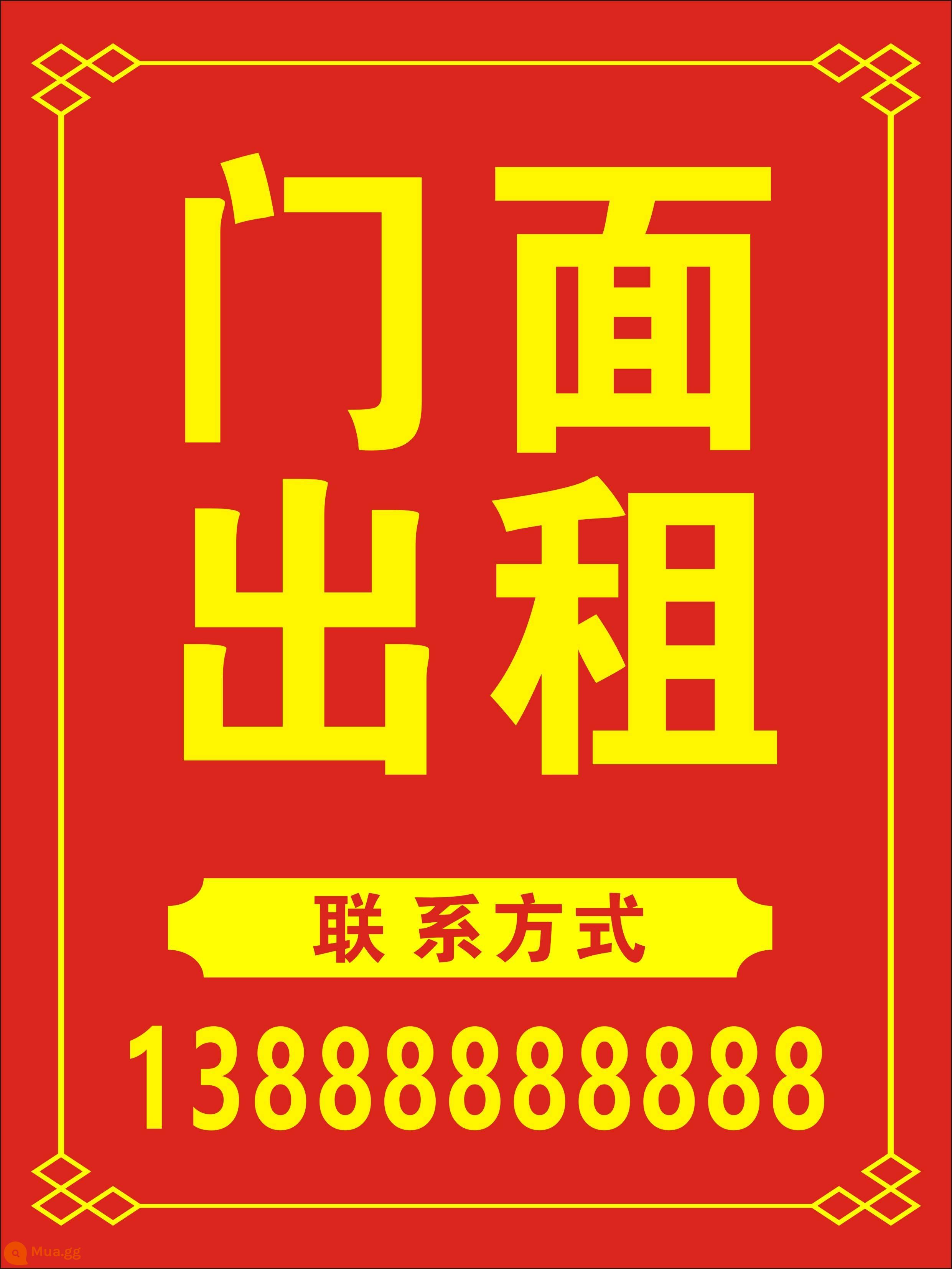 门面
出租

联系方式

13888888888

Mua.gg